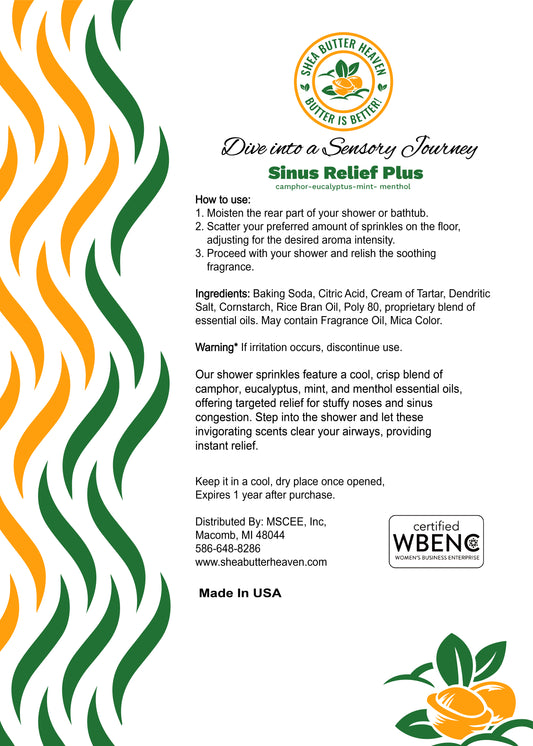 SHEA BUTTER HEAVEN
BUTTER IS BETTER!

Dive into a Sensory Journey

Sinus Relief Plus
camphor-eucalyptus-mint- menthol

How to use:
1. Moisten the rear part of your shower or bathtub.
2. Scatter your preferred amount of sprinkles on the floor, adjusting for the desired aroma intensity.
3. Proceed with your shower and relish the soothing fragrance.

Ingredients: Baking Soda, Citric Acid, Cream of Tartar, Dendritic Salt, Cornstarch, Rice Bran Oil, Poly 80, proprietary blend of essential oils. May contain Fragrance Oil, Mica Color.

Warning* If irritation occurs, discontinue use.

Our shower sprinkles feature a cool, crisp blend of camphor, eucalyptus, mint, and menthol essential oils, offering targeted relief for stuffy noses and sinus congestion. Step into the shower and let these invigorating scents clear your airways, providing instant relief.

Keep it in a cool, dry place once opened,
Expires 1 year after purchase.

Distributed By: MSCEE, Inc,
Macomb, MI 48044
586-648-8286
www.sheabutterheaven.com

certified
WBENC
WOMEN'S BUSINESS ENTERPRISE

Made In USA